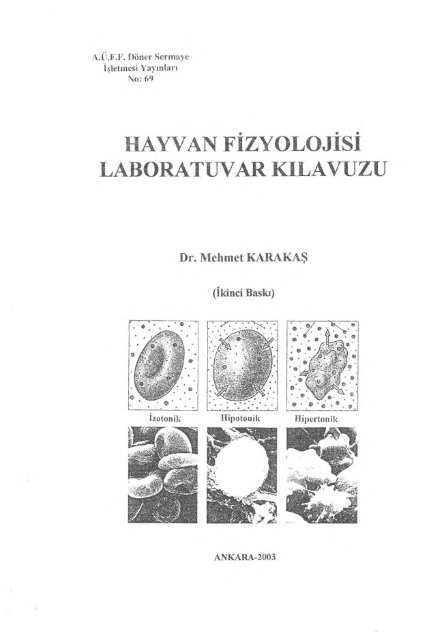 A.Ü.F.F. Döner Sermaye
İşletmesi Yayınları
No: 69

HAYVAN FİZYOLOJİSİ
LABORATUVAR KILAVUZU

Dr. Mehmet KARAKAŞ

(İkinci Baskı)

İzotonik
Hipotonik
Hipertonik

ANKARA-2003